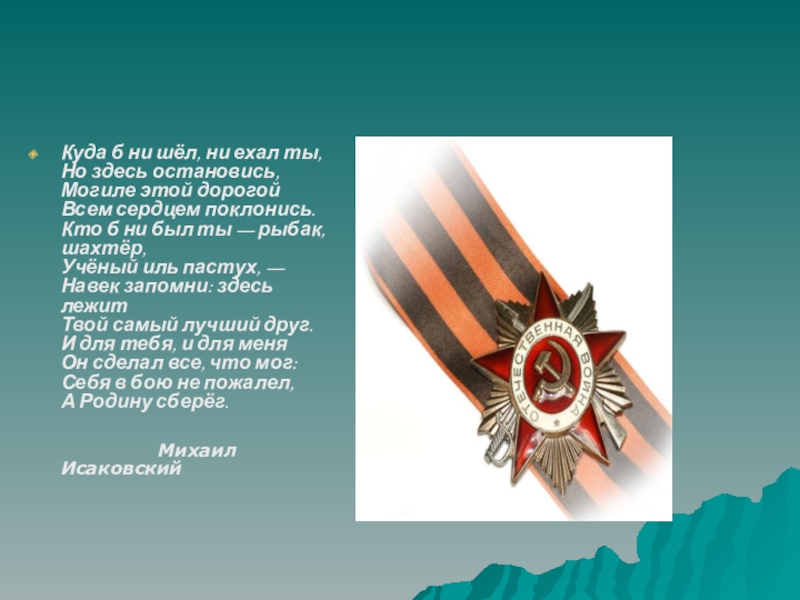 Куда б ни шёл, ни ехал ты,
Но здесь остановись,
Могиле этой дорогой
Всем сердцем поклонись.
Кто б ни был ты — рыбак, шахтёр,
Учёный иль пастух, —
Навек запомни: здесь лежит
Твой самый лучший друг.
И для тебя, и для меня
Он сделал все, что мог:
Себя в бою не пожалел,
А Родину сберёг.

Михаил Исаковский

ОТЕЧЕСТВЕННАЯ ВОЙНА